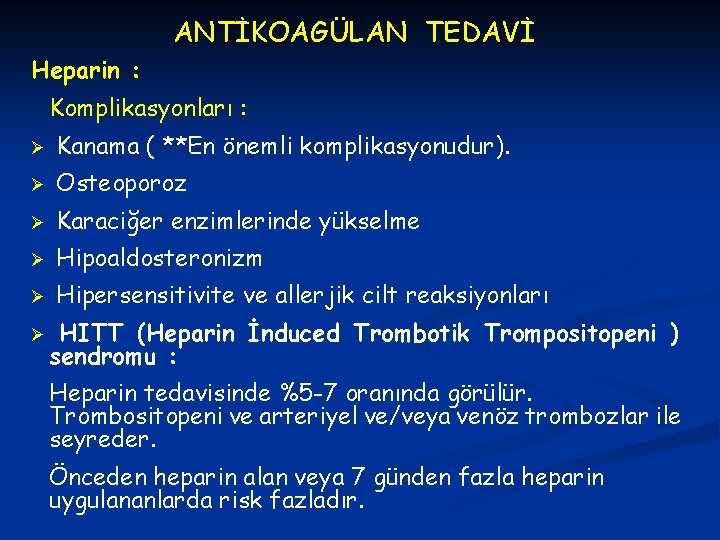 ANTİKOAGÜLAN TEDAVİ

Heparin :

Komplikasyonları :

➢ Kanama ( **En önemli komplikasyonudur).

➢ Osteoporoz

➢ Karaciğer enzimlerinde yükselme

➢ Hipoaldosteronizm

➢ Hipersensitivite ve allerjik cilt reaksiyonları

➢ HITT (Heparin İnduced Trombotik Trompositopeni ) sendromu :

Heparin tedavisinde %5-7 oranında görülür. Trombositopeni ve arteriyel ve/veya venöz trombozlar ile seyreder.

Önceden heparin alan veya 7 günden fazla heparin uygulananlarda risk fazladır.